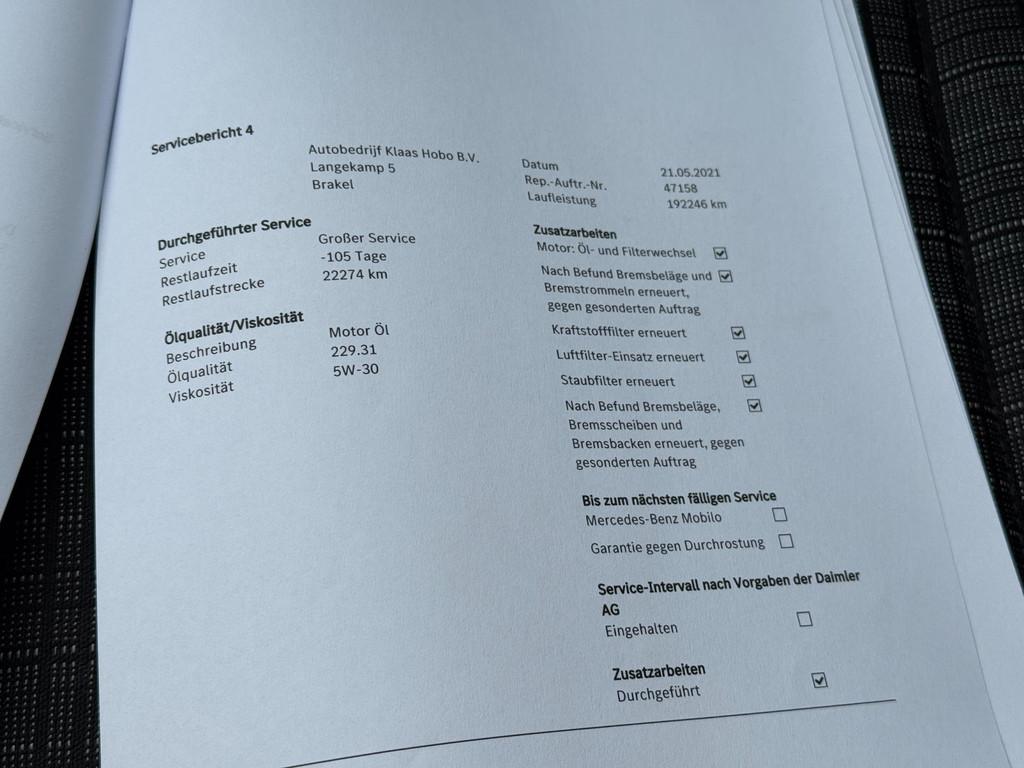 Servicebericht 4

Autobedrijf Klaas Hobo B.V.
Langekamp 5
Brakel

Datum 21.05.2021
Rep.-Auftr.-Nr. 47158
Laufleistung 192246 km

Durchgeführter Service
Service Großer Service
Restlaufzeit -105 Tage
Restlaufstrecke 22274 km

Ölqualität/Viskosität
Beschreibung Motor Öl
Ölqualität 229.31
Viskosität 5W-30

Zusatzarbeiten
Motor: Öl- und Filterwechsel ☑
Nach Befund Bremsbeläge und Bremstrommeln erneuert, gegen gesonderten Auftrag ☑
Kraftstofffilter erneuert ☑
Luftfilter-Einsatz erneuert ☑
Staubfilter erneuert ☑
Nach Befund Bremsbeläge, Bremsscheiben und Bremsbacken erneuert, gegen gesonderten Auftrag ☑

Bis zum nächsten fälligen Service
Mercedes-Benz Mobilo ☐
Garantie gegen Durchrostung ☐

Service-Intervall nach Vorgaben der Daimler AG
Eingehalten ☐

Zusatzarbeiten
Durchgeführt ☑